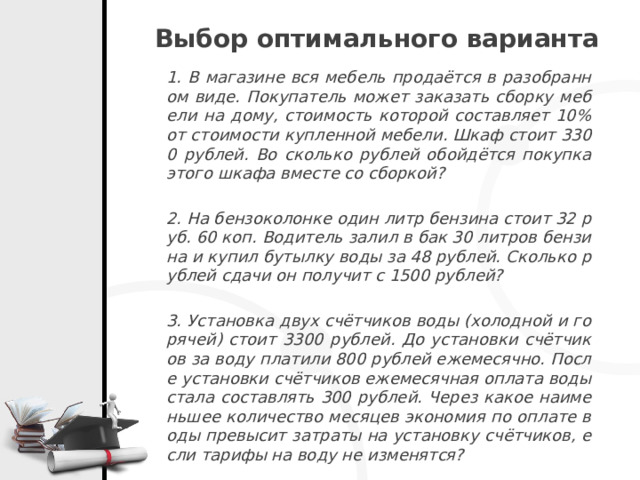 Выбор оптимального варианта

1. В магазине вся мебель продаётся в разобранном виде. Покупатель может заказать сборку мебели на дому, стоимость которой составляет 10% от стоимости купленной мебели. Шкаф стоит 3300 рублей. Во сколько рублей обойдётся покупка этого шкафа вместе со сборкой?

2. На бензоколонке один литр бензина стоит 32 руб. 60 коп. Водитель залил в бак 30 литров бензина и купил бутылку воды за 48 рублей. Сколько рублей сдачи он получит с 1500 рублей?

3. Установка двух счётчиков воды (холодной и горячей) стоит 3300 рублей. До установки счётчиков за воду платили 800 рублей ежемесячно. После установки счётчиков ежемесячная оплата воды стала составлять 300 рублей. Через какое наименьшее количество месяцев экономия по оплате воды превысит затраты на установку счётчиков, если тарифы на воду не изменятся?